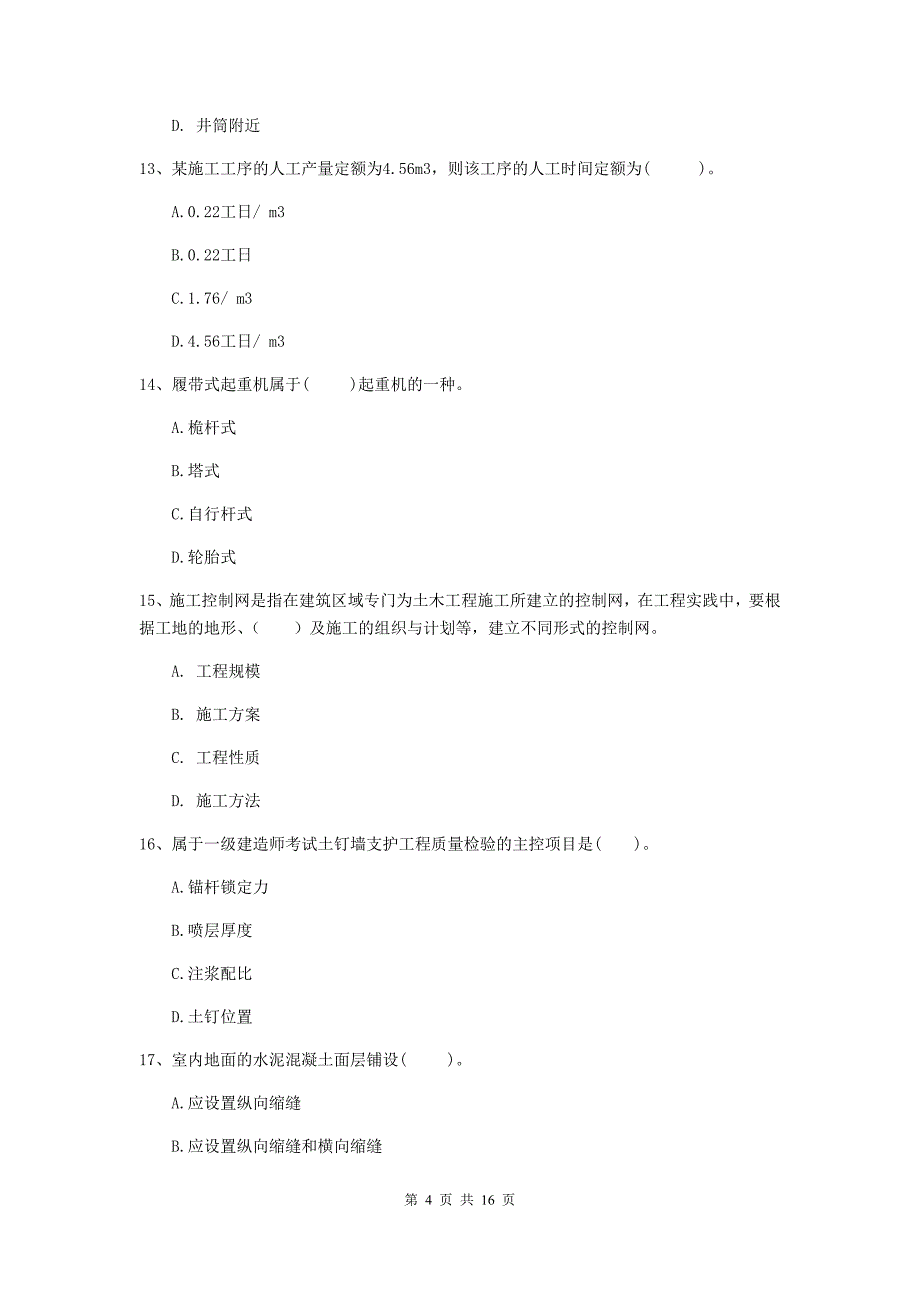 D. 井筒附近

13、某施工工序的人工产量定额为4.56m3，则该工序的人工时间定额为(　　)。

A.0.22工日/ m3

B.0.22工日

C.1.76/ m3

D.4.56工日/ m3

14、履带式起重机属于(　　)起重机的一种。

A.桅杆式

B.塔式

C.自行杆式

D.轮胎式

15、施工控制网是指在建筑区域专门为土木工程施工所建立的控制网，在工程实践中，要根据工地的地形、(　　)及施工的组织与计划等，建立不同形式的控制网。

A. 工程规模

B. 施工方案

C. 工程性质

D. 施工方法

16、属于一级建造师考试土钉墙支护工程质量检验的主控项目是(　　)。

A.锚杆锁定力

B.喷层厚度

C.注浆配比

D.土钉位置

17、室内地面的水泥混凝土面层铺设(　　)。

A.应设置纵向缩缝

B.应设置纵向缩缝和横向缩缝

第 4 页 共 16 页